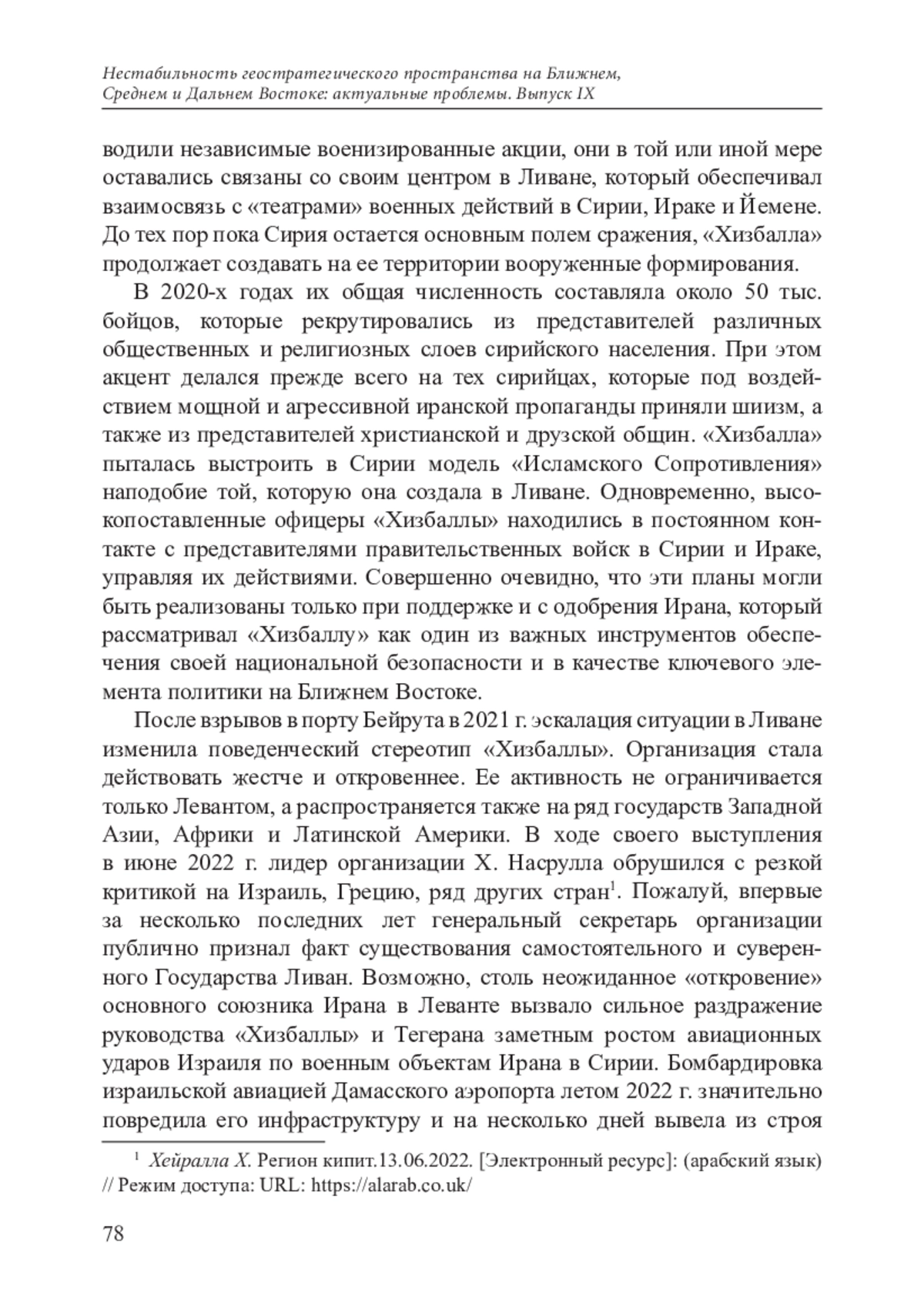 Нестабильность геостратегического пространства на Ближнем, Среднем и Дальнем Востоке: актуальные проблемы. Выпуск IX

водили независимые военизированные акции, они в той или иной мере оставались связаны со своим центром в Ливане, который обеспечивал взаимосвязь с «театрами» военных действий в Сирии, Ираке и Йемене. До тех пор пока Сирия остается основным полем сражения, «Хизбалла» продолжает создавать на ее территории вооруженные формирования.

В 2020-х годах их общая численность составляла около 50 тыс. бойцов, которые рекрутировались из представителей различных общественных и религиозных слоев сирийского населения. При этом акцент делался прежде всего на тех сирийцах, которые под воздействием мощной и агрессивной иранской пропаганды приняли шиизм, а также из представителей христианской и друзской общин. «Хизбалла» пыталась выстроить в Сирии модель «Исламского Сопротивления» наподобие той, которую она создала в Ливане. Одновременно, высокопоставленные офицеры «Хизбаллы» находились в постоянном контакте с представителями правительственных войск в Сирии и Ираке, управляя их действиями. Совершенно очевидно, что эти планы могли быть реализованы только при поддержке и с одобрения Ирана, который рассматривал «Хизбаллу» как один из важных инструментов обеспечения своей национальной безопасности и в качестве ключевого элемента политики на Ближнем Востоке.

После взрывов в порту Бейрута в 2021 г. эскалация ситуации в Ливане изменила поведенческий стереотип «Хизбаллы». Организация стала действовать жестче и откровеннее. Ее активность не ограничивается только Левантом, а распространяется также на ряд государств Западной Азии, Африки и Латинской Америки. В ходе своего выступления в июне 2022 г. лидер организации Х. Насрулла обрушился с резкой критикой на Израиль, Грецию, ряд других стран$^1$. Пожалуй, впервые за несколько последних лет генеральный секретарь организации публично признал факт существования самостоятельного и суверенного Государства Ливан. Возможно, столь неожиданное «откровение» основного союзника Ирана в Леванте вызвало сильное раздражение руководства «Хизбаллы» и Тегерана заметным ростом авиационных ударов Израиля по военным объектам Ирана в Сирии. Бомбардировка израильской авиацией Дамасского аэропорта летом 2022 г. значительно повредила его инфраструктуру и на несколько дней вывела из строя

$^1$ Хейралла Х. Регион кипит.13.06.2022. [Электронный ресурс]: (арабский язык) // Режим доступа: URL: https://alarab.co.uk/

78